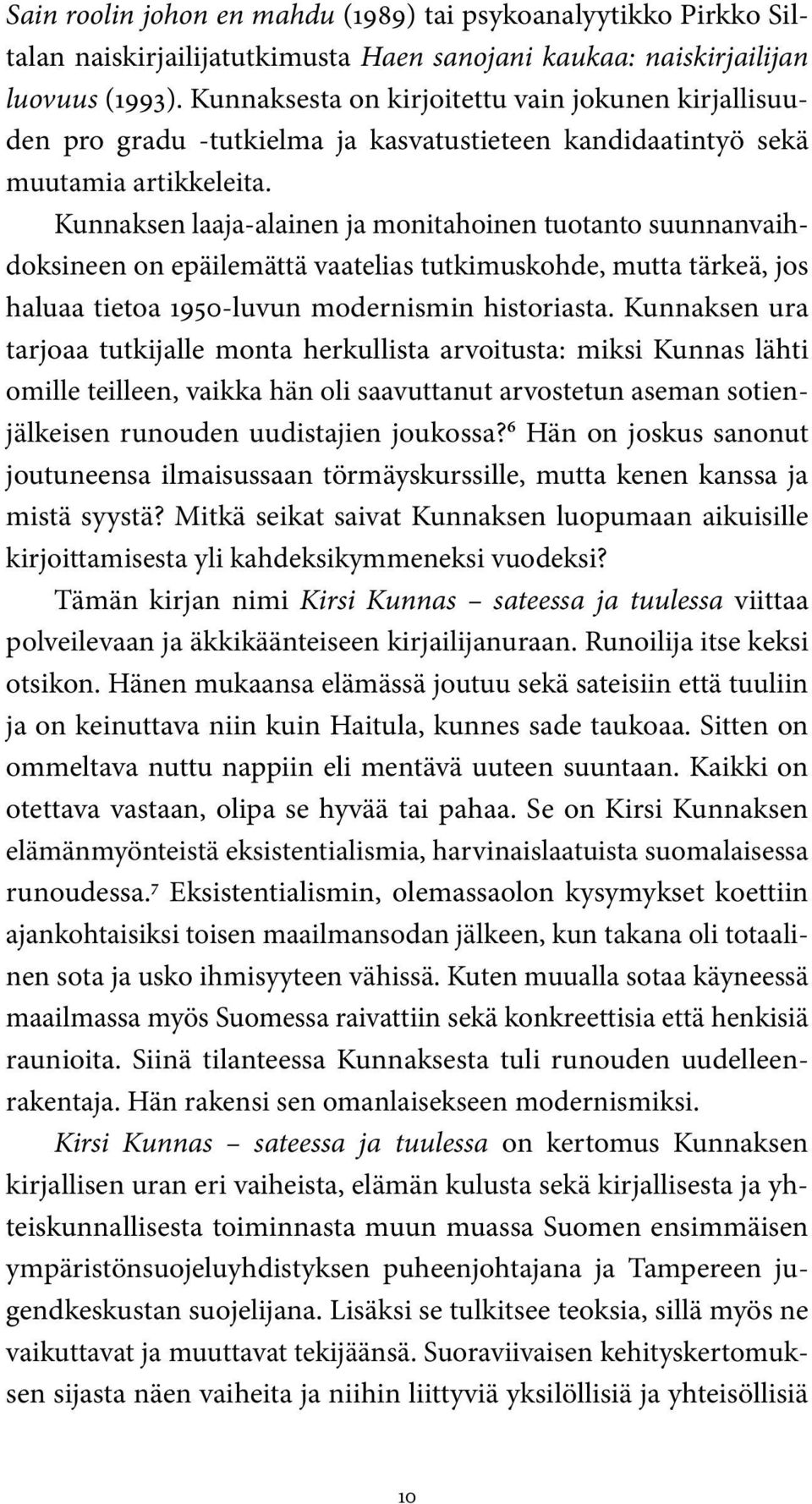 Sain roolin johon en mahdu (1989) tai psykoanalyytikko Pirkko Siltalan naiskirjailijatutkimusta Haen sanojani kaukaa: naiskirjailijan luovuus (1993). Kunnaksesta on kirjoitettu vain jokunen kirjallisuuden pro gradu -tutkielma ja kasvatustieteen kandidaatintyö sekä muutamia artikkeleita.

Kunnaksen laaja-alainen ja monitahoinen tuotanto suunnanvaihdoksineen on epäilemättä vaatelias tutkimuskohde, mutta tärkeä, jos haluaa tietoa 1950-luvun modernismin historiasta. Kunnaksen ura tarjoaa tutkijalle monta herkullista arvoitusta: miksi Kunnas lähti omille teilleen, vaikka hän oli saavuttanut arvostetun aseman sotienjälkeisen runouden uudistajien joukossa?$^6$ Hän on joskus sanonut joutuneensa ilmaisussaan törmäyskurssille, mutta kenen kanssa ja mistä syystä? Mitkä seikat saivat Kunnaksen luopumaan aikuisille kirjoittamisesta yli kahdeksikymmeneksi vuodeksi?

Tämän kirjan nimi Kirsi Kunnas – sateessa ja tuulessa viittaa polveilevaan ja äkkikäänteiseen kirjailijanuraan. Runoilija itse keksi otsikon. Hänen mukaansa elämässä joutuu sekä sateisiin että tuuliin ja on keinuttava niin kuin Haitula, kunnes sade taukoaa. Sitten on ommeltava nuttu nappiin eli mentävä uuteen suuntaan. Kaikki on otettava vastaan, olipa se hyvää tai pahaa. Se on Kirsi Kunnaksen elämänmyönteistä eksistentialismia, harvinaislaatuista suomalaisessa runoudessa.$^7$ Eksistentialismin, olemassaolon kysymykset koettiin ajankohtaisiksi toisen maailmansodan jälkeen, kun takana oli totaalinen sota ja usko ihmisyyteen vähissä. Kuten muualla sotaa käyneessä maailmassa myös Suomessa raivattiin sekä konkreettisia että henkisiä raunioita. Siinä tilanteessa Kunnaksesta tuli runouden uudelleenrakentaja. Hän rakensi sen omanlaisekseen modernismiksi.

Kirsi Kunnas – sateessa ja tuulessa on kertomus Kunnaksen kirjallisen uran eri vaiheista, elämän kulusta sekä kirjallisesta ja yhteiskunnallisesta toiminnasta muun muassa Suomen ensimmäisen ympäristönsuojeluyhdistyksen puheenjohtajana ja Tampereen jugendkeskustan suojelijana. Lisäksi se tulkitsee teoksia, sillä myös ne vaikuttavat ja muuttavat tekijäänsä. Suoraviivaisen kehityskertomuksen sijasta näen vaiheita ja niihin liittyviä yksilöllisiä ja yhteisöllisiä

10